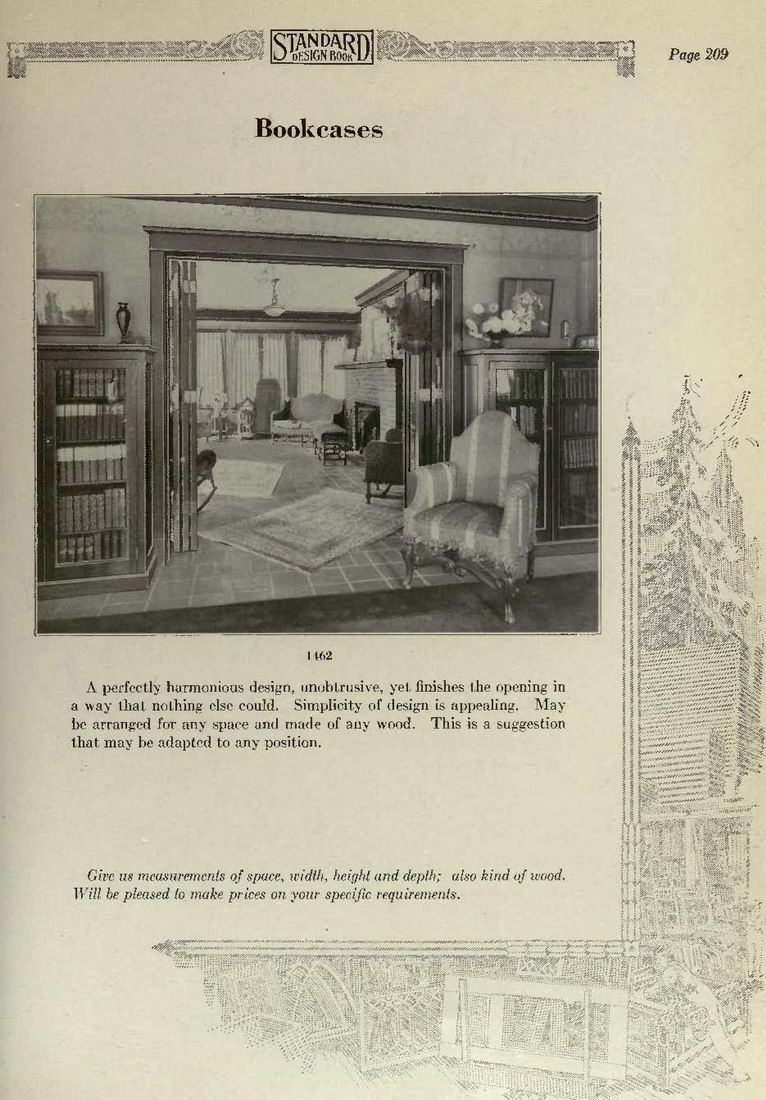 STANDARD DESIGN BOOK

Page 209

Bookcases

1462

A perfectly harmonious design, unobtrusive, yet finishes the opening in a way that nothing else could. Simplicity of design is appealing. May be arranged for any space and made of any wood. This is a suggestion that may be adapted to any position.

Give us measurements of space, width, height and depth; also kind of wood. Will be pleased to make prices on your specific requirements.